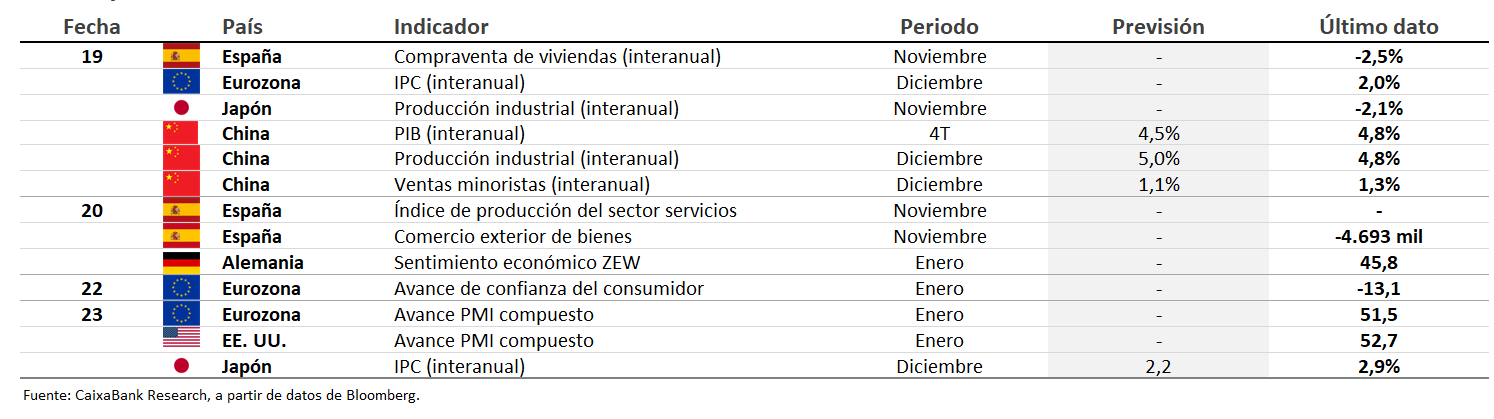 | Fecha | País | Indicador | Periodo | Previsión | Último dato |
|---|---|---|---|---|---|
| 19 | España | Compraventa de viviendas (interanual) | Noviembre | - | -2,5% |
| | Eurozona | IPC (interanual) | Diciembre | - | 2,0% |
| | Japón | Producción industrial (interanual) | Noviembre | - | -2,1% |
| | China | PIB (interanual) | 4T | 4,5% | 4,8% |
| | China | Producción industrial (interanual) | Diciembre | 5,0% | 4,8% |
| | China | Ventas minoristas (interanual) | Diciembre | 1,1% | 1,3% |
| 20 | España | Índice de producción del sector servicios | Noviembre | - | - |
| | España | Comercio exterior de bienes | Noviembre | - | -4.693 mil |
| | Alemania | Sentimiento económico ZEW | Enero | - | 45,8 |
| 22 | Eurozona | Avance de confianza del consumidor | Enero | - | -13,1 |
| 23 | Eurozona | Avance PMI compuesto | Enero | - | 51,5 |
| | EE. UU. | Avance PMI compuesto | Enero | - | 52,7 |
| | Japón | IPC (interanual) | Diciembre | 2,2 | 2,9% |

Fuente: CaixaBank Research, a partir de datos de Bloomberg.